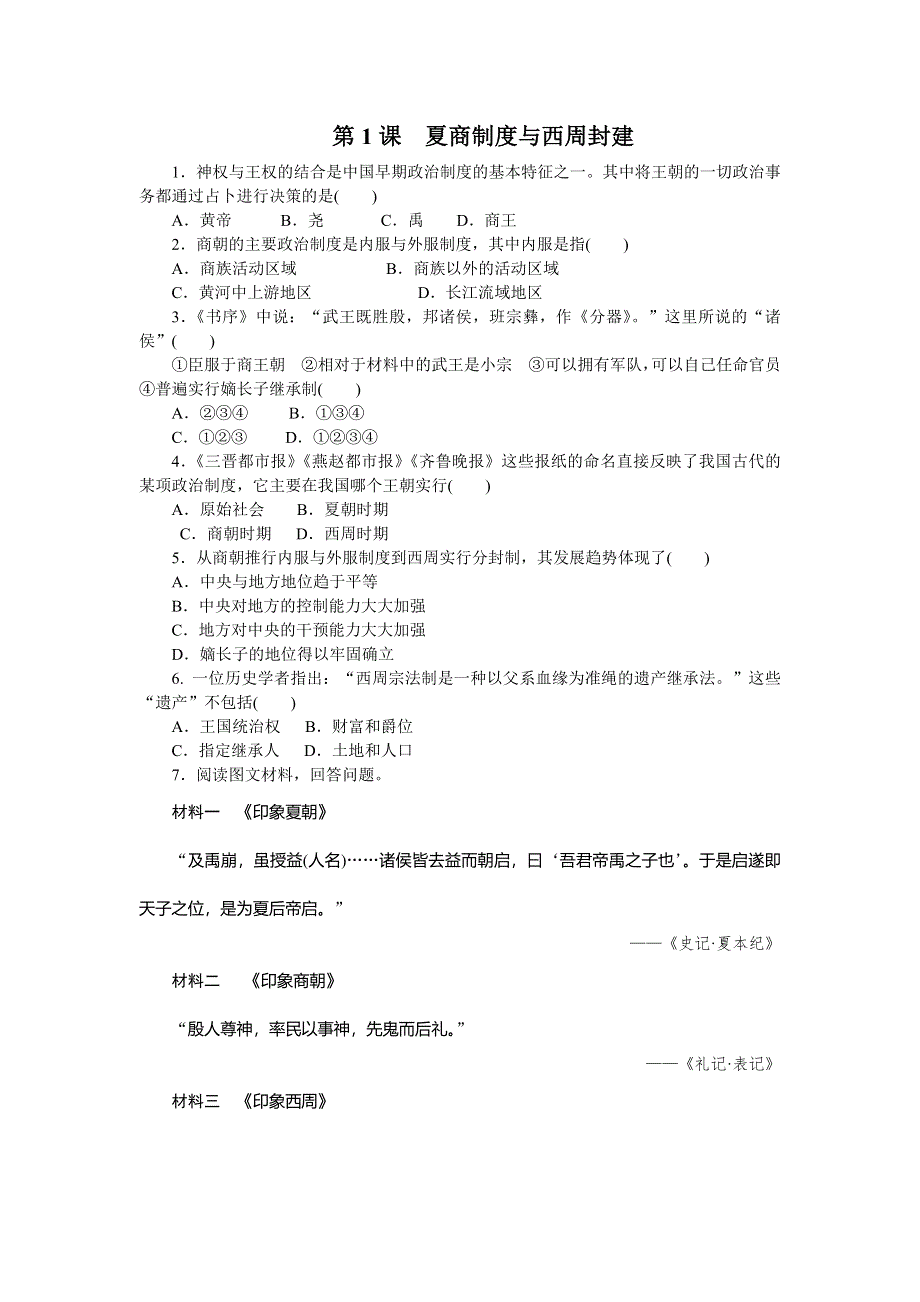 第 1 课　夏商制度与西周封建

1．神权与王权的结合是中国早期政治制度的基本特征之一。其中将王朝的一切政治事务都通过占卜进行决策的是(　　)

A．黄帝　　B．尧　　C．禹　　D．商王

2．商朝的主要政治制度是内服与外服制度，其中内服是指(　　)

A．商族活动区域　　B．商族以外的活动区域

C．黄河中上游地区　　D．长江流域地区

3．《书序》中说：“武王既胜殷，邦诸侯，班宗彝，作《分器》。”这里所说的“诸侯”(　　)

①臣服于商王朝　②相对于材料中的武王是小宗　③可以拥有军队，可以自己任命官员　④普遍实行嫡长子继承制(　　)

A．②③④　　B．①③④

C．①②③　　D．①②③④

4．《三晋都市报》《燕赵都市报》《齐鲁晚报》这些报纸的命名直接反映了我国古代的某项政治制度，它主要在我国哪个王朝实行(　　)

A．原始社会　　B．夏朝时期

C．商朝时期　　D．西周时期

5．从商朝推行内服与外服制度到西周实行分封制，其发展趋势体现了(　　)

A．中央与地方地位趋于平等

B．中央对地方的控制能力大大加强

C．地方对中央的干预能力大大加强

D．嫡长子的地位得以牢固确立

6. 一位历史学者指出：“西周宗法制是一种以父系血缘为准绳的遗产继承法。”这些“遗产”不包括(　　)

A．王国统治权　B．财富和爵位

C．指定继承人　D．土地和人口

7．阅读图文材料，回答问题。

材料一　《印象夏朝》

“及禹崩，虽授益(人名)……诸侯皆去益而朝启，曰‘吾君帝禹之子也’。于是启遂即天子之位，是为夏后帝启。”

——《史记·夏本纪》

材料二　《印象商朝》

“殷人尊神，率民以事神，先鬼而后礼。”

——《礼记·表记》

材料三　《印象西周》